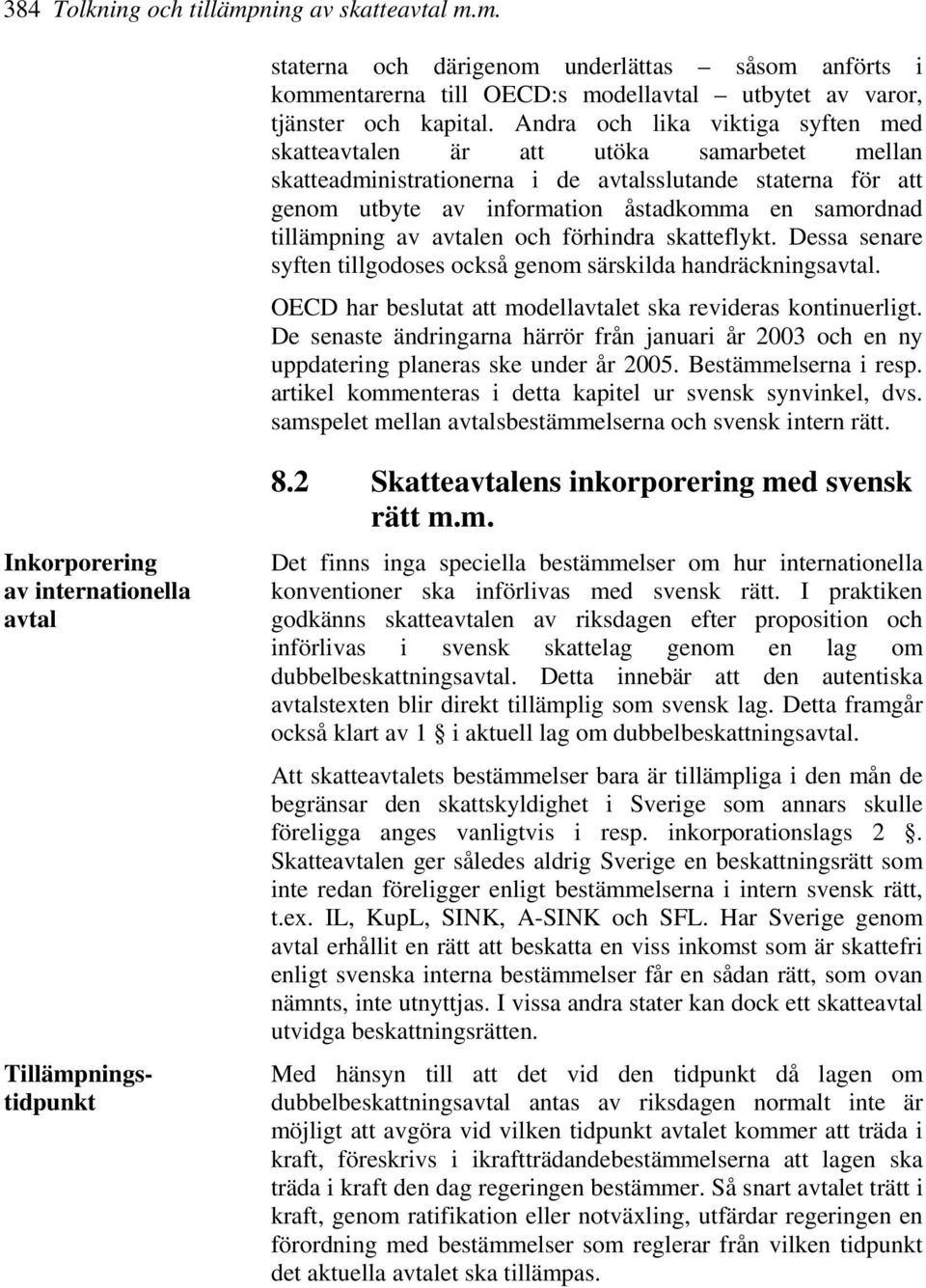 384 Tolkning och tillämpning av skatteavtal m.m.

staterna och därigenom underlättas – såsom anförts i kommentarerna till OECD:s modellavtal – utbytet av varor, tjänster och kapital. Andra och lika viktiga syften med skatteavtalen är att utöka samarbetet mellan skatteadministrationerna i de avtalsslutande staterna för att genom utbyte av information åstadkomma en samordnad tillämpning av avtalen och förhindra skatteflykt. Dessa senare syften tillgodoses också genom särskilda handräckningsavtal.

OECD har beslutat att modellavtalet ska revideras kontinuerligt. De senaste ändringarna härrör från januari år 2003 och en ny uppdatering planeras ske under år 2005. Bestämmelserna i resp. artikel kommenteras i detta kapitel ur svensk synvinkel, dvs. samspelet mellan avtalsbestämmelserna och svensk intern rätt.

8.2 Skatteavtalens inkorporering med svensk rätt m.m.

Inkorporering av internationella avtal

Det finns inga speciella bestämmelser om hur internationella konventioner ska införlivas med svensk rätt. I praktiken godkänns skatteavtalen av riksdagen efter proposition och införlivas i svensk skattelag genom en lag om dubbelbeskattningsavtal. Detta innebär att den autentiska avtalstexten blir direkt tillämplig som svensk lag. Detta framgår också klart av 1 § i aktuell lag om dubbelbeskattningsavtal.

Att skatteavtalets bestämmelser bara är tillämpliga i den mån de begränsar den skattskyldighet i Sverige som annars skulle föreligga anges vanligtvis i resp. inkorporationslags 2 §. Skatteavtalen ger således aldrig Sverige en beskattningsrätt som inte redan föreligger enligt bestämmelserna i intern svensk rätt, t.ex. IL, KupL, SINK, A-SINK och SFL. Har Sverige genom avtal erhållit en rätt att beskatta en viss inkomst som är skattefri enligt svenska interna bestämmelser får en sådan rätt, som ovan nämnts, inte utnyttjas. I vissa andra stater kan dock ett skatteavtal utvidga beskattningsrätten.

Tillämpningstidpunkt

Med hänsyn till att det vid den tidpunkt då lagen om dubbelbeskattningsavtal antas av riksdagen normalt inte är möjligt att avgöra vid vilken tidpunkt avtalet kommer att träda i kraft, föreskrivs i ikraftträdandebestämmelserna att lagen ska träda i kraft den dag regeringen bestämmer. Så snart avtalet trätt i kraft, genom ratifikation eller notväxling, utfärdar regeringen en förordning med bestämmelser som reglerar från vilken tidpunkt det aktuella avtalet ska tillämpas.